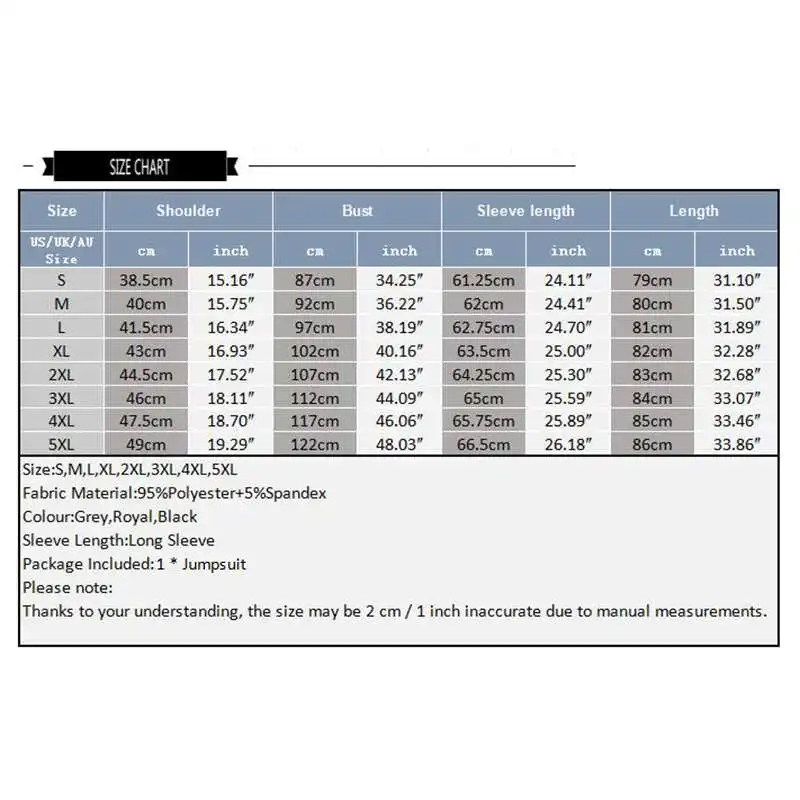 SIZE CHART

| Size | Shoulder | | Bust | | Sleeve length | | Length | |
|---|---|---|---|---|---|---|---|---|
| US/UK/AU Size | cm | inch | cm | inch | cm | inch | cm | inch |
| S | 38.5cm | 15.16″ | 87cm | 34.25″ | 61.25cm | 24.11″ | 79cm | 31.10″ |
| M | 40cm | 15.75″ | 92cm | 36.22″ | 62cm | 24.41″ | 80cm | 31.50″ |
| L | 41.5cm | 16.34″ | 97cm | 38.19″ | 62.75cm | 24.70″ | 81cm | 31.89″ |
| XL | 43cm | 16.93″ | 102cm | 40.16″ | 63.5cm | 25.00″ | 82cm | 32.28″ |
| 2XL | 44.5cm | 17.52″ | 107cm | 42.13″ | 64.25cm | 25.30″ | 83cm | 32.68″ |
| 3XL | 46cm | 18.11″ | 112cm | 44.09″ | 65cm | 25.59″ | 84cm | 33.07″ |
| 4XL | 47.5cm | 18.70″ | 117cm | 46.06″ | 65.75cm | 25.89″ | 85cm | 33.46″ |
| 5XL | 49cm | 19.29″ | 122cm | 48.03″ | 66.5cm | 26.18″ | 86cm | 33.86″ |

Size:S,M,L,XL,2XL,3XL,4XL,5XL
Fabric Material:95%Polyester+5%Spandex
Colour:Grey,Royal,Black
Sleeve Length:Long Sleeve
Package Included:1 * Jumpsuit
Please note:
Thanks to your understanding, the size may be 2 cm / 1 inch inaccurate due to manual measurements.